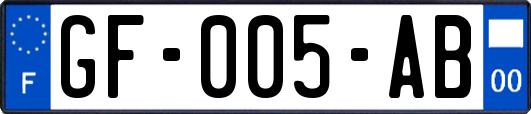 F
GF-005-AB
00